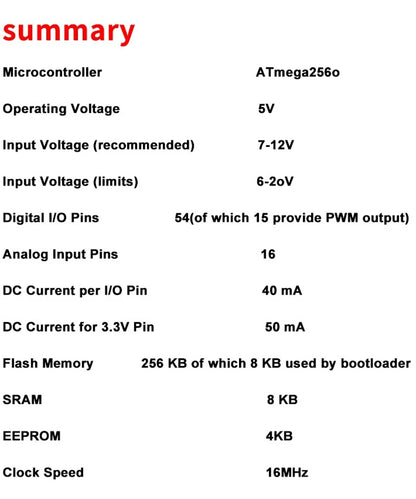 summary

| | |
|---|---|
| Microcontroller | ATmega256o |
| Operating Voltage | 5V |
| Input Voltage (recommended) | 7-12V |
| Input Voltage (limits) | 6-2oV |
| Digital I/O Pins | 54(of which 15 provide PWM output) |
| Analog Input Pins | 16 |
| DC Current per I/O Pin | 40 mA |
| DC Current for 3.3V Pin | 50 mA |
| Flash Memory | 256 KB of which 8 KB used by bootloader |
| SRAM | 8 KB |
| EEPROM | 4KB |
| Clock Speed | 16MHz |